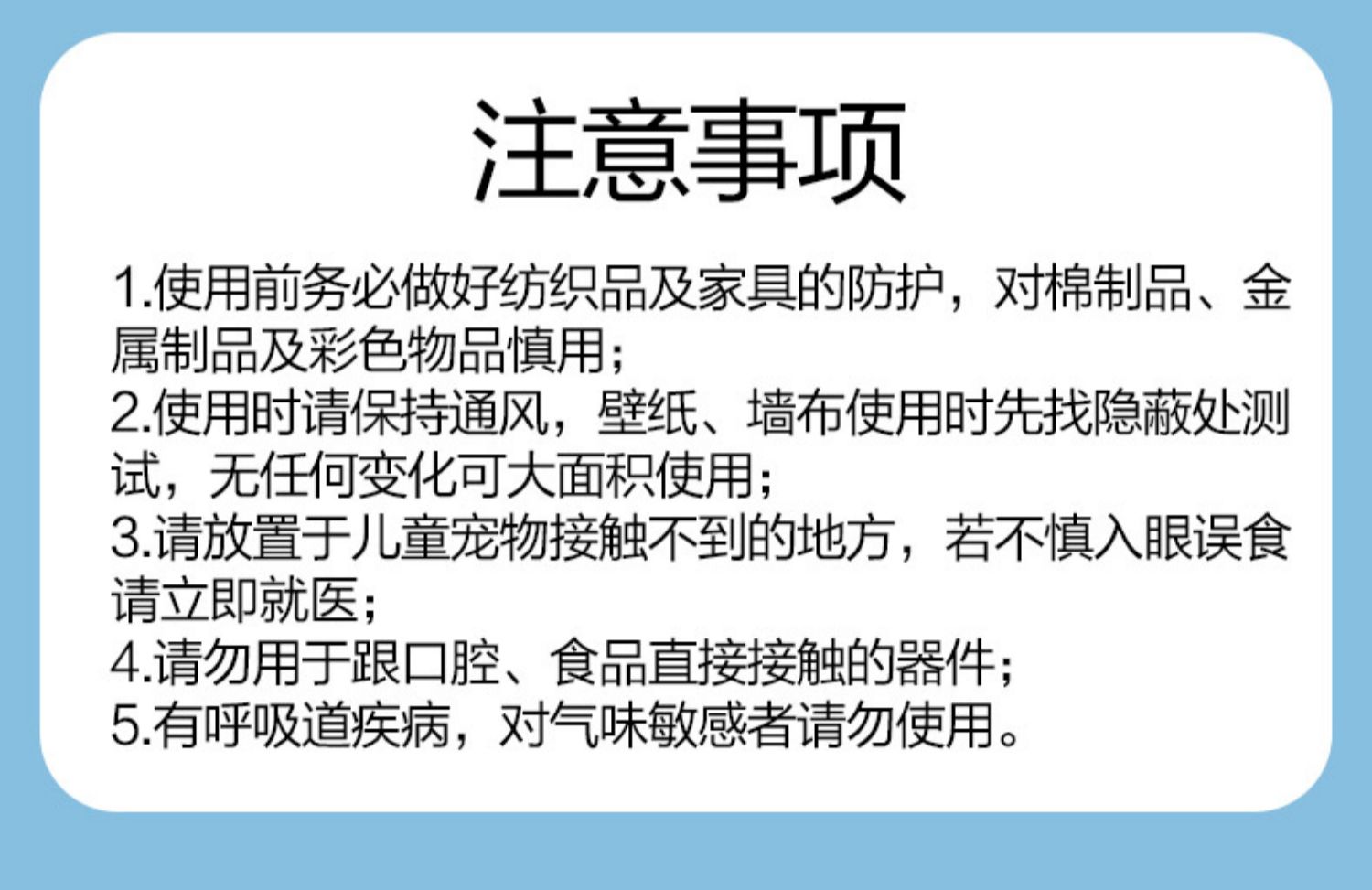 注意事项

1.使用前务必做好纺织品及家具的防护，对棉制品、金属制品及彩色物品慎用；
2.使用时请保持通风，壁纸、墙布使用时先找隐蔽处测试，无任何变化可大面积使用；
3.请放置于儿童宠物接触不到的地方，若不慎入眼误食请立即就医；
4.请勿用于跟口腔、食品直接接触的器件；
5.有呼吸道疾病，对气味敏感者请勿使用。